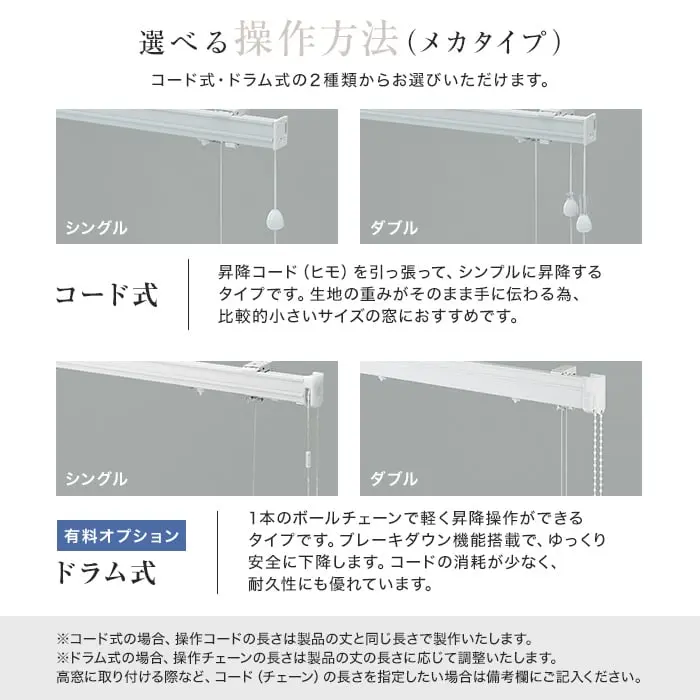 選べる操作方法(メカタイプ)

コード式・ドラム式の２種類からお選びいただけます。

シングル

ダブル

コード式

昇降コード（ヒモ）を引っ張って、シンプルに昇降するタイプです。生地の重みがそのまま手に伝わる為、比較的小さいサイズの窓におすすめです。

シングル

ダブル

有料オプション

ドラム式

1本のボールチェーンで軽く昇降操作ができるタイプです。ブレーキダウン機能搭載で、ゆっくり安全に下降します。コードの消耗が少なく、耐久性にも優れています。

※コード式の場合、操作コードの長さは製品の丈と同じ長さで製作いたします。
※ドラム式の場合、操作チェーンの長さは製品の丈の長さに応じて調整いたします。
高窓に取り付ける際など、コード（チェーン）の長さを指定したい場合は備考欄にご記入ください。